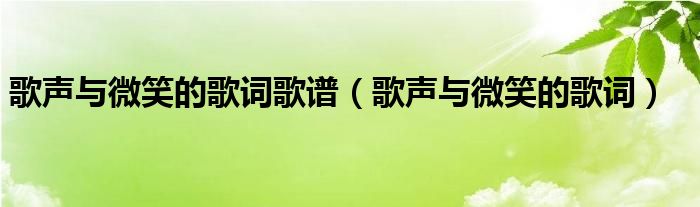 歌声与微笑的歌词歌谱（歌声与微笑的歌词）